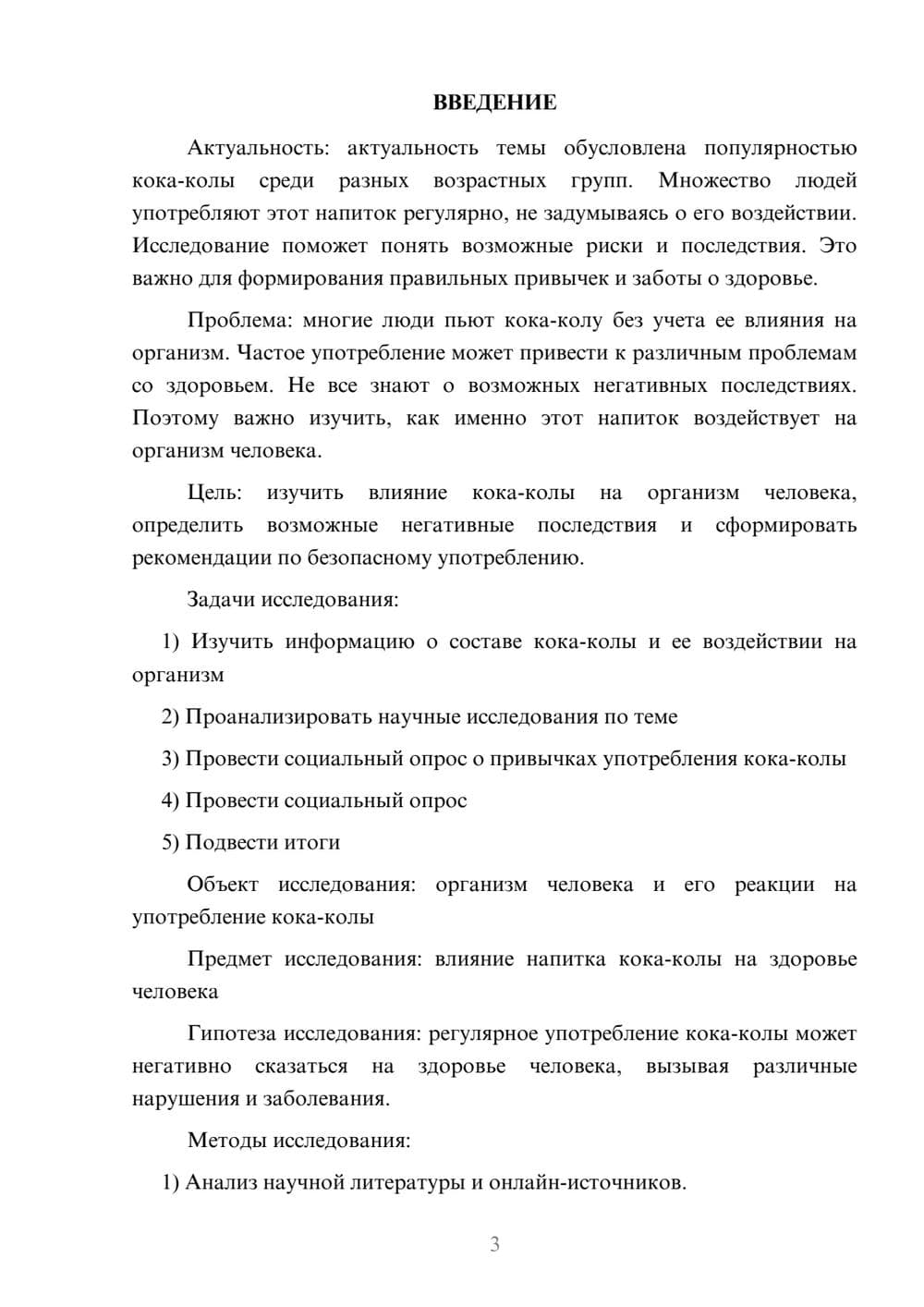 ВВЕДЕНИЕ

Актуальность: актуальность темы обусловлена популярностью кока-колы среди разных возрастных групп. Множество людей употребляют этот напиток регулярно, не задумываясь о его воздействии. Исследование поможет понять возможные риски и последствия. Это важно для формирования правильных привычек и заботы о здоровье.

Проблема: многие люди пьют кока-колу без учета ее влияния на организм. Частое употребление может привести к различным проблемам со здоровьем. Не все знают о возможных негативных последствиях. Поэтому важно изучить, как именно этот напиток воздействует на организм человека.

Цель: изучить влияние кока-колы на организм человека, определить возможные негативные последствия и сформировать рекомендации по безопасному употреблению.

Задачи исследования:

1) Изучить информацию о составе кока-колы и ее воздействии на организм

2) Проанализировать научные исследования по теме

3) Провести социальный опрос о привычках употребления кока-колы

4) Провести социальный опрос

5) Подвести итоги

Объект исследования: организм человека и его реакции на употребление кока-колы

Предмет исследования: влияние напитка кока-колы на здоровье человека

Гипотеза исследования: регулярное употребление кока-колы может негативно сказаться на здоровье человека, вызывая различные нарушения и заболевания.

Методы исследования:

1) Анализ научной литературы и онлайн-источников.

3